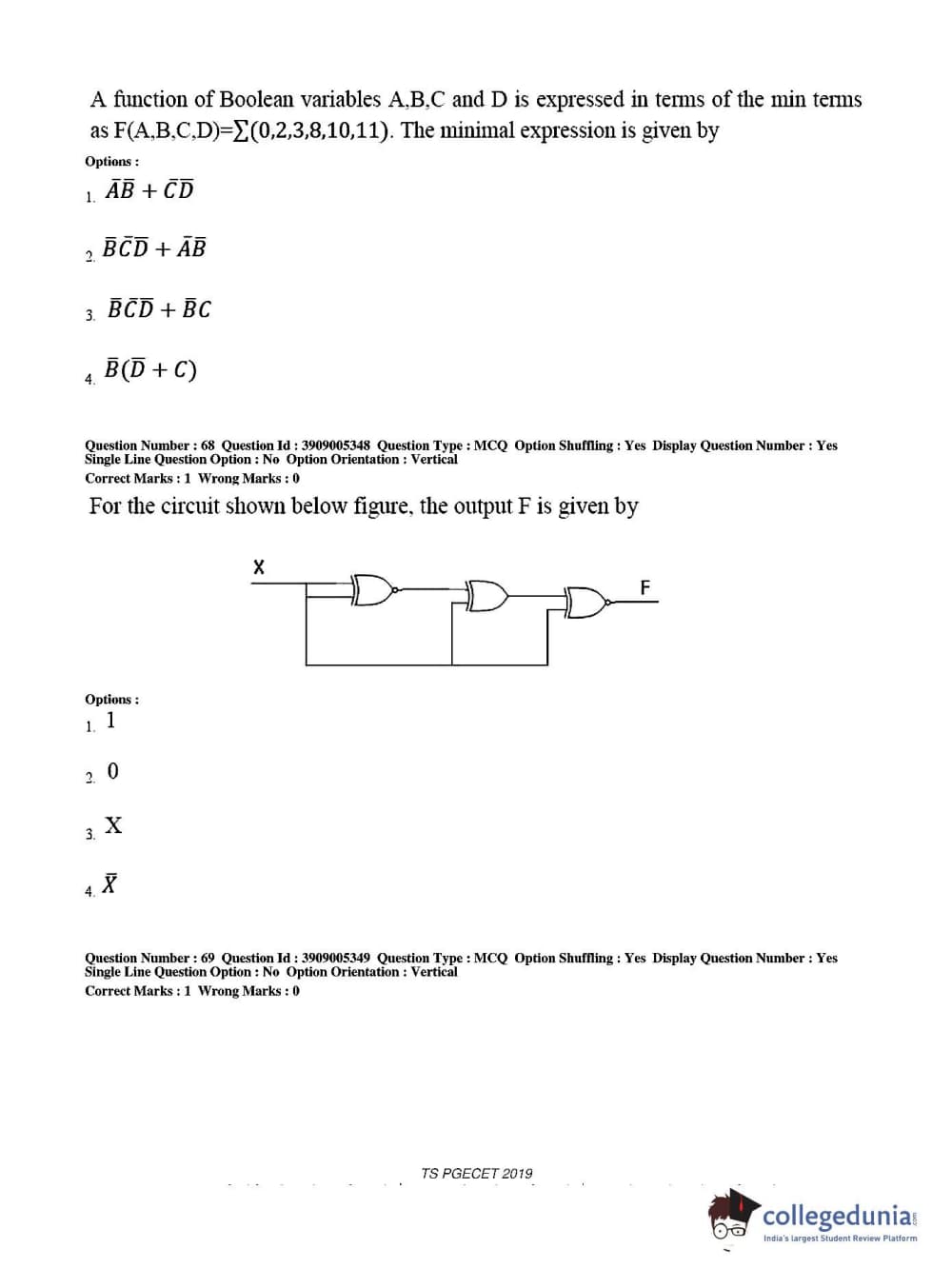 A function of Boolean variables A,B,C and D is expressed in terms of the min terms as F(A,B,C,D)=$\sum(0,2,3,8,10,11)$. The minimal expression is given by

Options :

1. $\bar{A}\bar{B} + \bar{C}\bar{D}$

2. $\bar{B}\bar{C}\bar{D} + \bar{A}\bar{B}$

3. $\bar{B}\bar{C}\bar{D} + \bar{B}C$

4. $\bar{B}(\bar{D} + C)$

Question Number : 68 Question Id : 3909005348 Question Type : MCQ Option Shuffling : Yes Display Question Number : Yes Single Line Question Option : No Option Orientation : Vertical
Correct Marks : 1 Wrong Marks : 0

For the circuit shown below figure, the output F is given by

X
F

Options :

1. 1

2. 0

3. X

4. $\bar{X}$

Question Number : 69 Question Id : 3909005349 Question Type : MCQ Option Shuffling : Yes Display Question Number : Yes Single Line Question Option : No Option Orientation : Vertical
Correct Marks : 1 Wrong Marks : 0

TS PGECET 2019

collegedunia
India's largest Student Review Platform